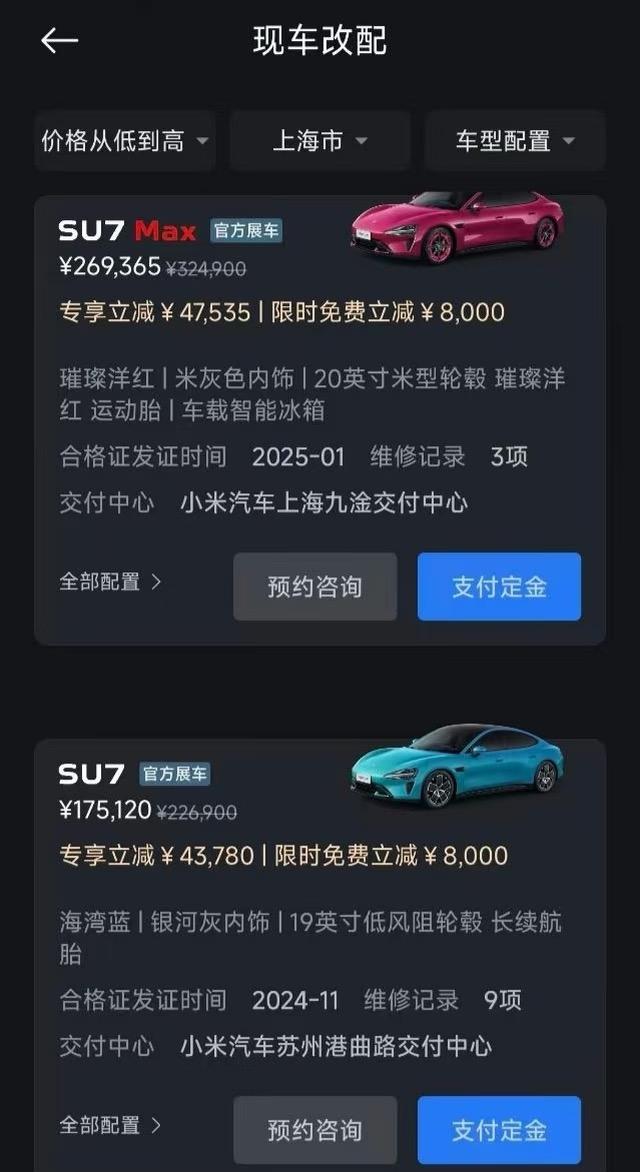 现车改配

价格从低到高 上海市 车型配置

SU7 Max 官方展车
¥269,365 ¥324,900
专享立减 ¥ 47,535 | 限时免费立减 ¥ 8,000

璀璨洋红 | 米灰色内饰 | 20英寸米型轮毂 璀璨洋红 运动胎 | 车载智能冰箱
合格证发证时间 2025-01 维修记录 3项
交付中心 小米汽车上海九淦交付中心

全部配置 > 预约咨询 支付定金

SU7 官方展车
¥175,120 ¥226,900
专享立减 ¥ 43,780 | 限时免费立减 ¥ 8,000

海湾蓝 | 银河灰内饰 | 19英寸低风阻轮毂 长续航胎
合格证发证时间 2024-11 维修记录 9项
交付中心 小米汽车苏州港曲路交付中心

全部配置 > 预约咨询 支付定金